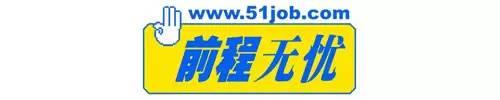 www.51job.com
前程无忧